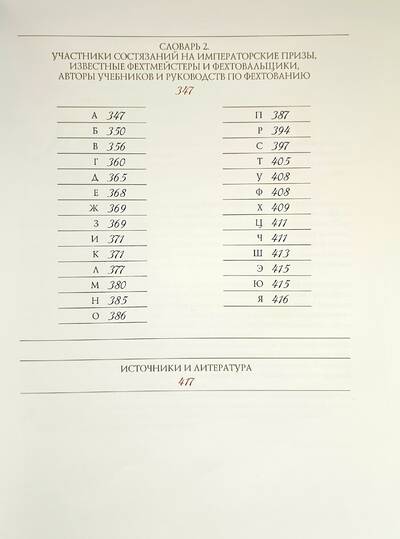 СЛОВАРЬ 2.
УЧАСТНИКИ СОСТЯЗАНИЙ НА ИМПЕРАТОРСКИЕ ПРИЗЫ, ИЗВЕСТНЫЕ ФЕХТМЕЙСТЕРЫ И ФЕХТОВАЛЬЩИКИ, АВТОРЫ УЧЕБНИКОВ И РУКОВОДСТВ ПО ФЕХТОВАНИЮ
347

А 347
Б 350
В 356
Г 360
Д 365
Е 368
Ж 369
З 369
И 371
К 371
Л 377
М 380
Н 385
О 386

П 387
Р 394
С 397
Т 405
У 408
Ф 408
Х 409
Ц 411
Ч 411
Ш 413
Э 415
Ю 415
Я 416

ИСТОЧНИКИ И ЛИТЕРАТУРА
417